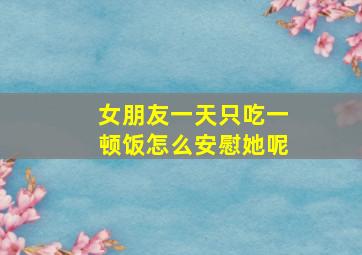 女朋友一天只吃一顿饭怎么安慰她呢